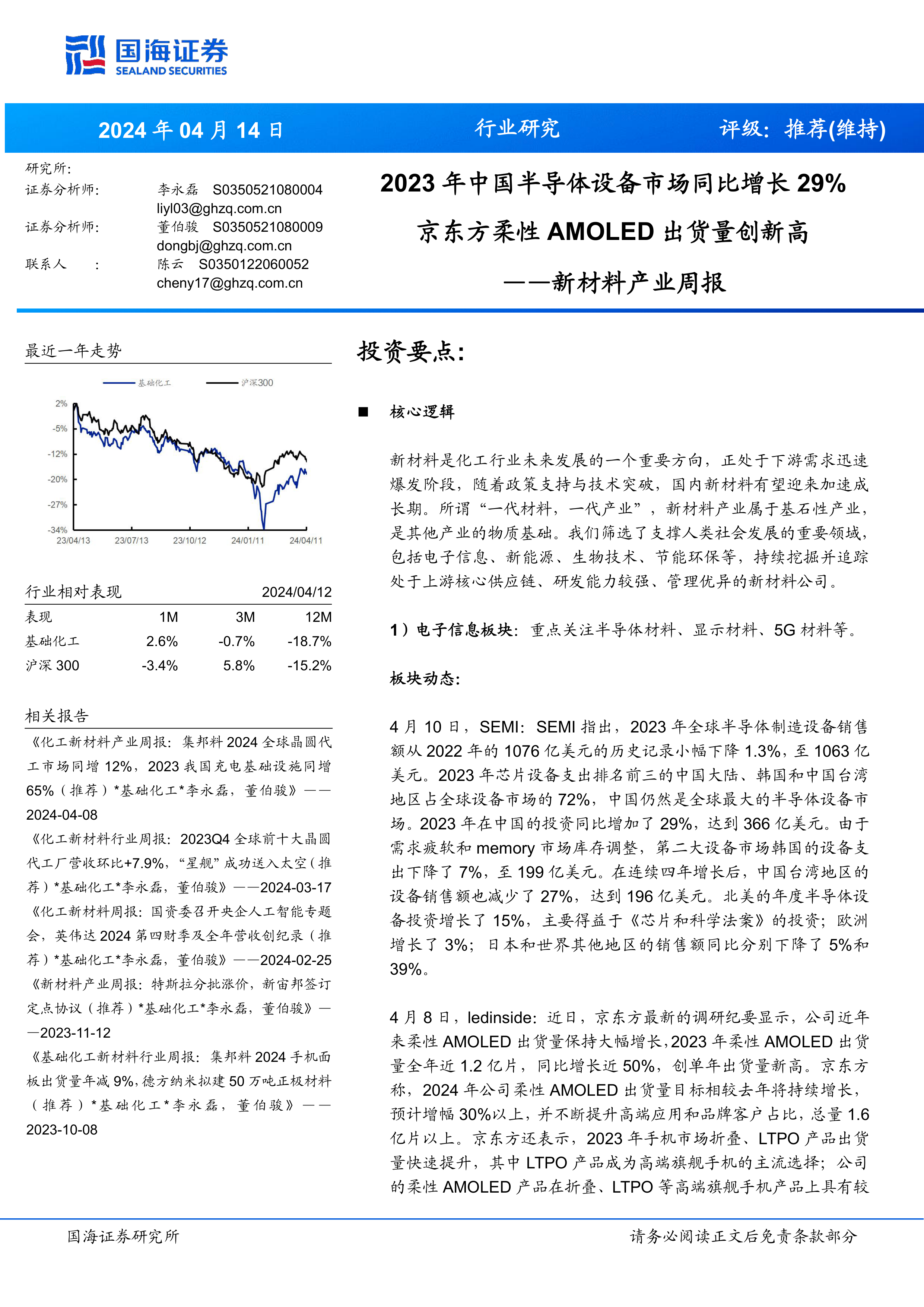 国海证券
SEALAND SECURITIES

2024 年 04 月 14 日 行业研究 评级：推荐(维持)

研究所：
证券分析师： 李永磊 S0350521080004
liyl03@ghzq.com.cn
证券分析师： 董伯骏 S0350521080009
dongbj@ghzq.com.cn
联系人 ： 陈云 S0350122060052
cheny17@ghzq.com.cn

2023 年中国半导体设备市场同比增长 29%
京东方柔性 AMOLED 出货量创新高
——新材料产业周报

最近一年走势

基础化工 沪深300

2%
-5%
-12%
-20%
-27%
-34%
23/04/13 23/07/13 23/10/12 24/01/11 24/04/11

行业相对表现 2024/04/12

| 表现 | 1M | 3M | 12M |
|---|---|---|---|
| 基础化工 | 2.6% | -0.7% | -18.7% |
| 沪深 300 | -3.4% | 5.8% | -15.2% |

相关报告

《化工新材料产业周报：集邦料 2024 全球晶圆代工市场同增 12%，2023 我国充电基础设施同增 65%（推荐）*基础化工*李永磊，董伯骏》——2024-04-08

《化工新材料行业周报：2023Q4 全球前十大晶圆代工厂营收环比+7.9%，“星舰”成功送入太空（推荐）*基础化工*李永磊，董伯骏》——2024-03-17

《化工新材料周报：国资委召开央企人工智能专题会，英伟达 2024 第四财季及全年营收创纪录（推荐）*基础化工*李永磊，董伯骏》——2024-02-25

《新材料产业周报：特斯拉分批涨价，新宙邦签订定点协议（推荐）*基础化工*李永磊，董伯骏》——2023-11-12

《基础化工新材料行业周报：集邦料 2024 手机面板出货量年减 9%，德方纳米拟建 50 万吨正极材料（推荐）*基础化工*李永磊，董伯骏》——2023-10-08

投资要点：

■ 核心逻辑

新材料是化工行业未来发展的一个重要方向，正处于下游需求迅速爆发阶段，随着政策支持与技术突破，国内新材料有望迎来加速成长期。所谓“一代材料，一代产业”，新材料产业属于基石性产业，是其他产业的物质基础。我们筛选了支撑人类社会发展的重要领域，包括电子信息、新能源、生物技术、节能环保等，持续挖掘并追踪处于上游核心供应链、研发能力较强、管理优异的新材料公司。

1）电子信息板块：重点关注半导体材料、显示材料、5G 材料等。

板块动态：

4 月 10 日，SEMI：SEMI 指出，2023 年全球半导体制造设备销售额从 2022 年的 1076 亿美元的历史记录小幅下降 1.3%，至 1063 亿美元。2023 年芯片设备支出排名前三的中国大陆、韩国和中国台湾地区占全球设备市场的 72%，中国仍然是全球最大的半导体设备市场。2023 年在中国的投资同比增加了 29%，达到 366 亿美元。由于需求疲软和 memory 市场库存调整，第二大设备市场韩国的设备支出下降了 7%，至 199 亿美元。在连续四年增长后，中国台湾地区的设备销售额也减少了 27%，达到 196 亿美元。北美的年度半导体设备投资增长了 15%，主要得益于《芯片和科学法案》的投资；欧洲增长了 3%；日本和世界其他地区的销售额同比分别下降了 5%和 39%。

4 月 8 日，ledinside：近日，京东方最新的调研纪要显示，公司近年来柔性 AMOLED 出货量保持大幅增长，2023 年柔性 AMOLED 出货量全年近 1.2 亿片，同比增长近 50%，创单年出货量新高。京东方称，2024 年公司柔性 AMOLED 出货量目标相较去年将持续增长，预计增幅 30%以上，并不断提升高端应用和品牌客户占比，总量 1.6 亿片以上。京东方还表示，2023 年手机市场折叠、LTPO 产品出货量快速提升，其中 LTPO 产品成为高端旗舰手机的主流选择；公司的柔性 AMOLED 产品在折叠、LTPO 等高端旗舰手机产品上具有较

国海证券研究所 请务必阅读正文后免责条款部分